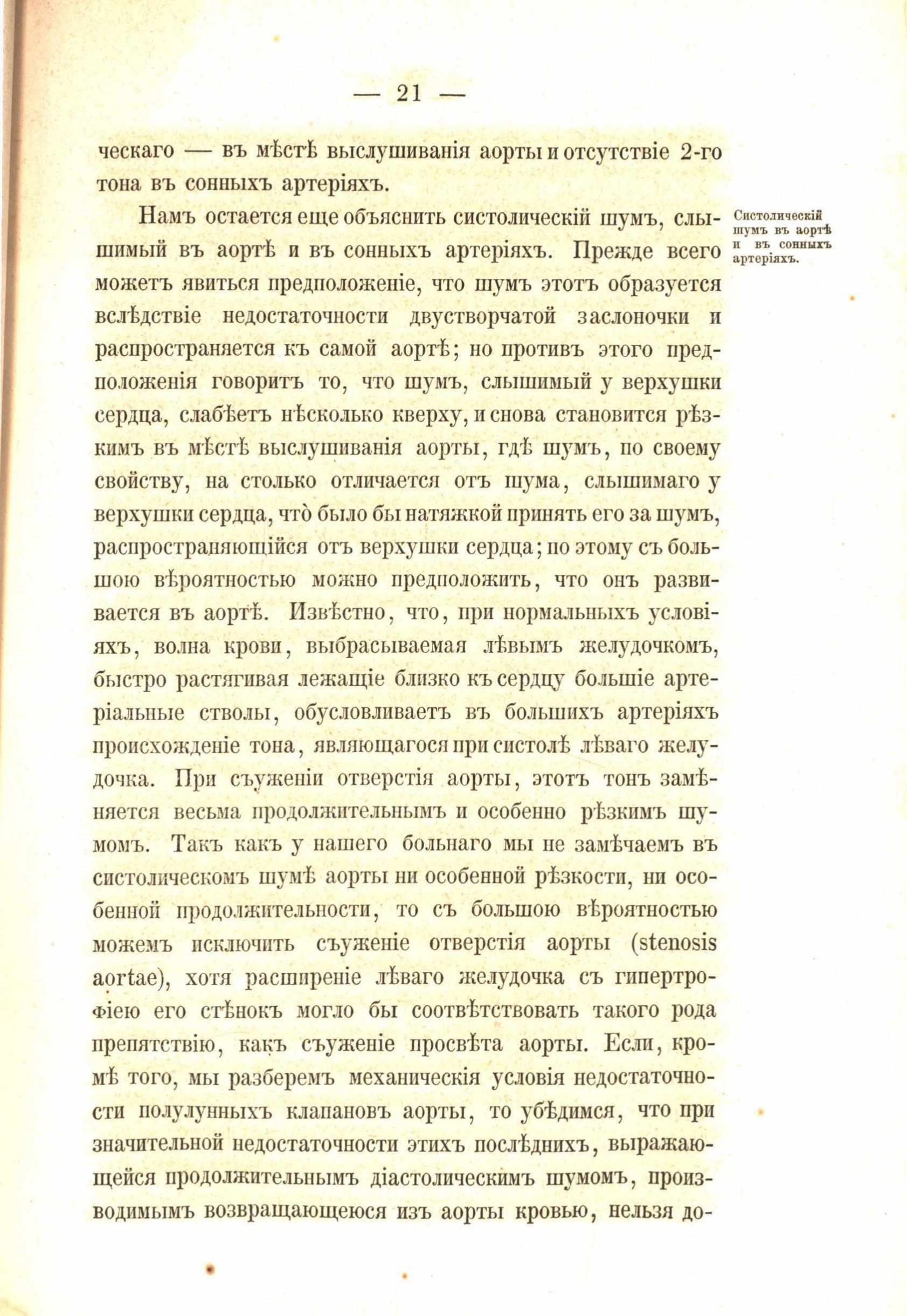 — 21 —

ческаго — въ мѣстѣ выслушиванія аорты и отсутствіе 2-го тона въ сонныхъ артеріяхъ.

Систолическій шумъ въ аортѣ и въ сонныхъ артеріяхъ.

Намъ остается еще объяснить систолическій шумъ, слышимый въ аортѣ и въ сонныхъ артеріяхъ. Прежде всего можетъ явиться предположеніе, что шумъ этотъ образуется вслѣдствіе недостаточности двустворчатой заслоночки и распространяется къ самой аортѣ; но противъ этого предположенія говоритъ то, что шумъ, слышимый у верхушки сердца, слабѣетъ нѣсколько кверху, и снова становится рѣзкимъ въ мѣстѣ выслушиванія аорты, гдѣ шумъ, по своему свойству, на столько отличается отъ шума, слышимаго у верхушки сердца, что̀ было бы натяжкой принять его за шумъ, распространяющійся отъ верхушки сердца; по этому съ большою вѣроятностью можно предположить, что онъ развивается въ аортѣ. Извѣстно, что, при нормальныхъ условіяхъ, волна крови, выбрасываемая лѣвымъ желудочкомъ, быстро растягивая лежащіе близко къ сердцу большіе артеріальные стволы, обусловливаетъ въ большихъ артеріяхъ происхожденіе тона, являющагося при систолѣ лѣваго желудочка. При съуженіи отверстія аорты, этотъ тонъ замѣняется весьма продолжительнымъ и особенно рѣзкимъ шумомъ. Такъ какъ у нашего больнаго мы не замѣчаемъ въ систолическомъ шумѣ аорты ни особенной рѣзкости, ни особенной продолжительности, то съ большою вѣроятностью можемъ исключить съуженіе отверстія аорты (stenosis aortae), хотя расширеніе лѣваго желудочка съ гипертрофіею его стѣнокъ могло бы соотвѣтствовать такого рода препятствію, какъ съуженіе просвѣта аорты. Если, кромѣ того, мы разберемъ механическія условія недостаточности полулунныхъ клапановъ аорты, то убѣдимся, что при значительной недостаточности этихъ послѣднихъ, выражающейся продолжительнымъ діастолическимъ шумомъ, производимымъ возвращающеюся изъ аорты кровью, нельзя до-